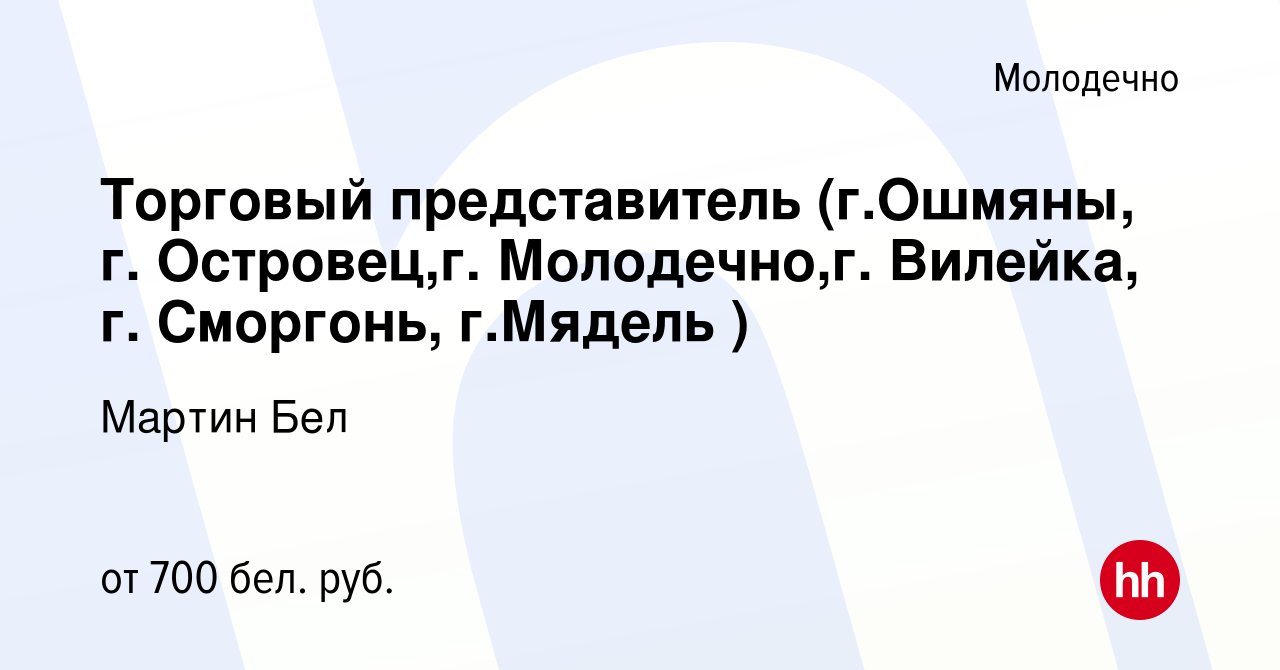 Молодечно

Торговый представитель (г.Ошмяны, г. Островец,г. Молодечно,г. Вилейка, г. Сморгонь, г.Мядель )

Мартин Бел

от 700 бел. руб.

hh